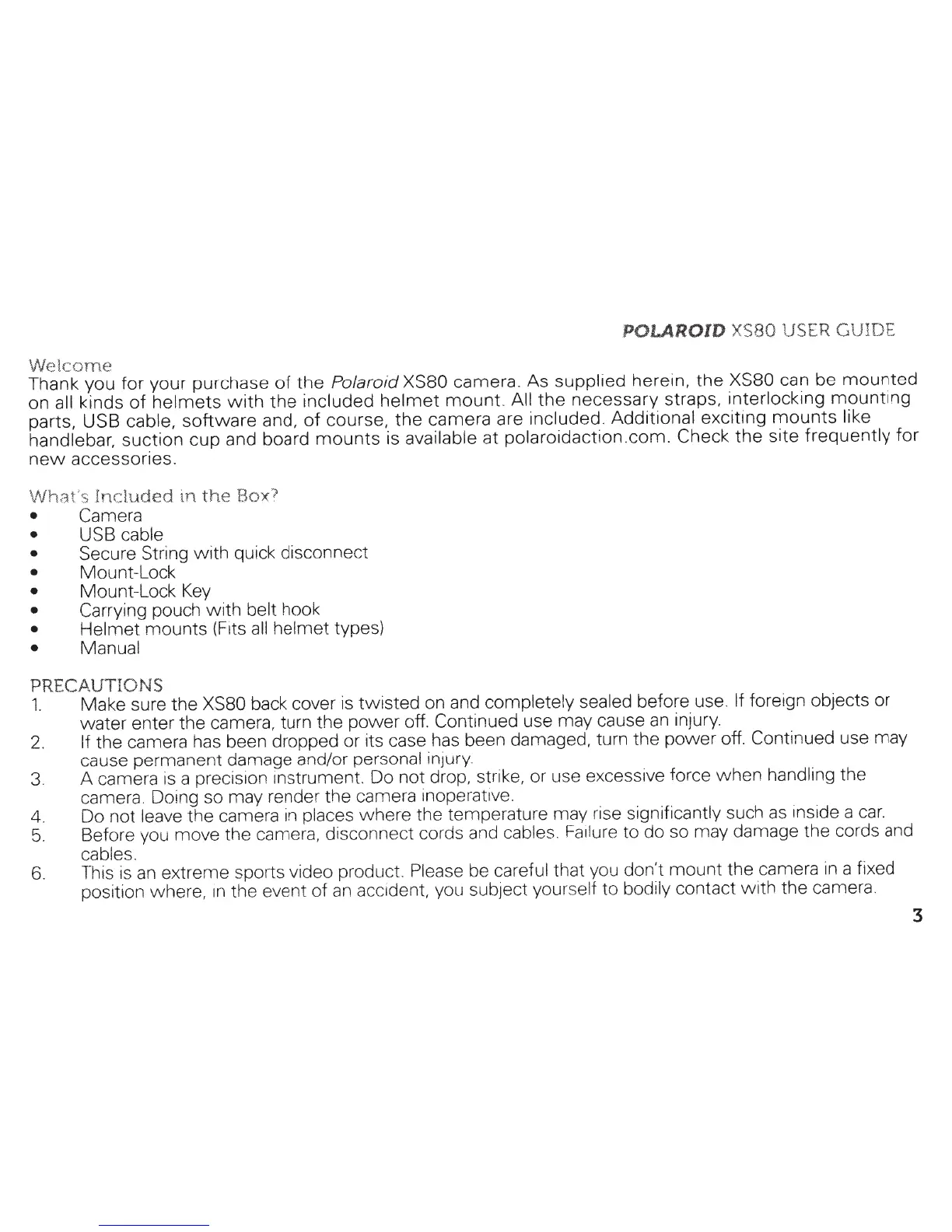 POLAROID XS80 USER GUIDE

Welcome
Thank you for your purchase of the Polaroid XS80 camera. As supplied herein, the XS80 can be mounted on all kinds of helmets with the included helmet mount. All the necessary straps, interlocking mounting parts, USB cable, software and, of course, the camera are included. Additional exciting mounts like handlebar, suction cup and board mounts is available at polaroidaction.com. Check the site frequently for new accessories.

What's Included in the Box?
• Camera
• USB cable
• Secure String with quick disconnect
• Mount-Lock
• Mount-Lock Key
• Carrying pouch with belt hook
• Helmet mounts (Fits all helmet types)
• Manual

PRECAUTIONS
1. Make sure the XS80 back cover is twisted on and completely sealed before use. If foreign objects or water enter the camera, turn the power off. Continued use may cause an injury.
2. If the camera has been dropped or its case has been damaged, turn the power off. Continued use may cause permanent damage and/or personal injury.
3. A camera is a precision instrument. Do not drop, strike, or use excessive force when handling the camera. Doing so may render the camera inoperative.
4. Do not leave the camera in places where the temperature may rise significantly such as inside a car.
5. Before you move the camera, disconnect cords and cables. Failure to do so may damage the cords and cables.
6. This is an extreme sports video product. Please be careful that you don't mount the camera in a fixed position where, in the event of an accident, you subject yourself to bodily contact with the camera.

3